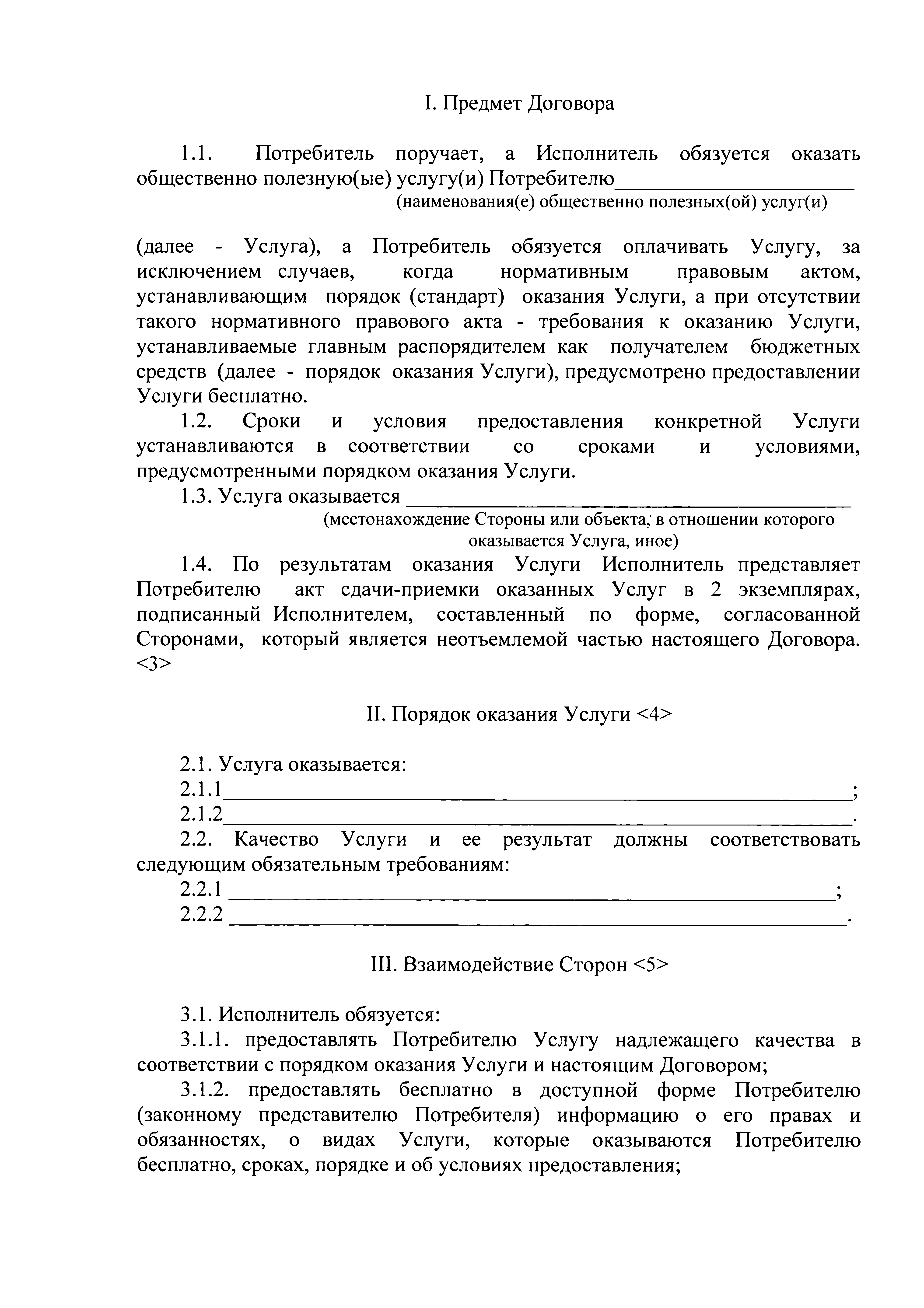 I. Предмет Договора

1.1. Потребитель поручает, а Исполнитель обязуется оказать общественно полезную(ые) услугу(и) Потребителю______________________
(наименования(е) общественно полезных(ой) услуг(и)

(далее - Услуга), а Потребитель обязуется оплачивать Услугу, за исключением случаев, когда нормативным правовым актом, устанавливающим порядок (стандарт) оказания Услуги, а при отсутствии такого нормативного правового акта - требования к оказанию Услуги, устанавливаемые главным распорядителем как получателем бюджетных средств (далее - порядок оказания Услуги), предусмотрено предоставлении Услуги бесплатно.

1.2. Сроки и условия предоставления конкретной Услуги устанавливаются в соответствии со сроками и условиями, предусмотренными порядком оказания Услуги.

1.3. Услуга оказывается ________________________________________
(местонахождение Стороны или объекта, в отношении которого оказывается Услуга, иное)

1.4. По результатам оказания Услуги Исполнитель представляет Потребителю акт сдачи-приемки оказанных Услуг в 2 экземплярах, подписанный Исполнителем, составленный по форме, согласованной Сторонами, который является неотъемлемой частью настоящего Договора. <3>

II. Порядок оказания Услуги <4>

2.1. Услуга оказывается:
2.1.1________________________________________________________;
2.1.2________________________________________________________.
2.2. Качество Услуги и ее результат должны соответствовать следующим обязательным требованиям:
2.2.1 ______________________________________________________;
2.2.2 ______________________________________________________.

III. Взаимодействие Сторон <5>

3.1. Исполнитель обязуется:
3.1.1. предоставлять Потребителю Услугу надлежащего качества в соответствии с порядком оказания Услуги и настоящим Договором;
3.1.2. предоставлять бесплатно в доступной форме Потребителю (законному представителю Потребителя) информацию о его правах и обязанностях, о видах Услуги, которые оказываются Потребителю бесплатно, сроках, порядке и об условиях предоставления;